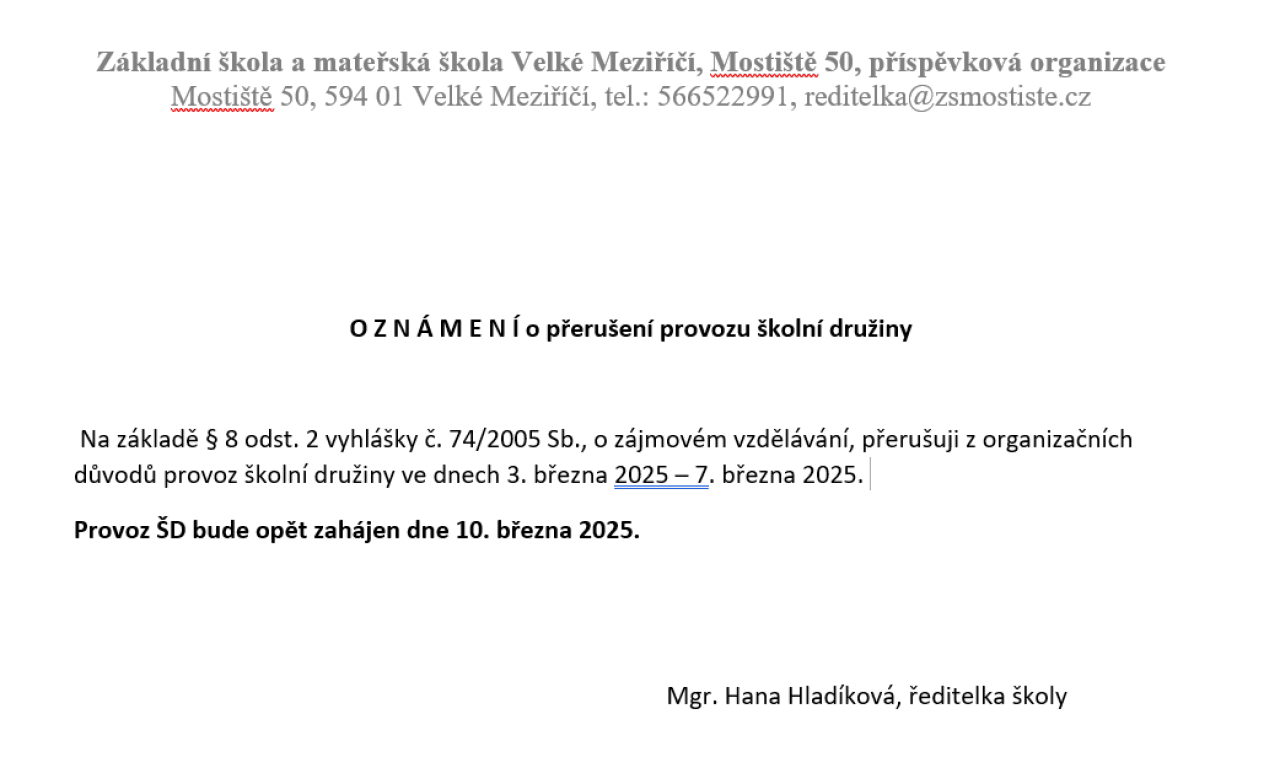 Základní škola a mateřská škola Velké Meziříčí, Mostiště 50, příspěvková organizace
Mostiště 50, 594 01 Velké Meziříčí, tel.: 566522991, reditelka@zsmostiste.cz

O Z N Á M E N Í o přerušení provozu školní družiny

Na základě § 8 odst. 2 vyhlášky č. 74/2005 Sb., o zájmovém vzdělávání, přerušuji z organizačních důvodů provoz školní družiny ve dnech 3. března 2025 – 7. března 2025.

Provoz ŠD bude opět zahájen dne 10. března 2025.

Mgr. Hana Hladíková, ředitelka školy